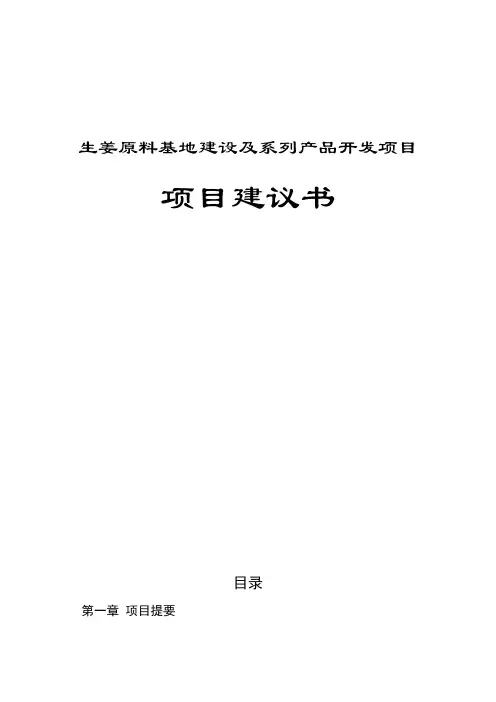 生姜原料基地建设及系列产品开发项目

项目建议书

目录

第一章 项目提要